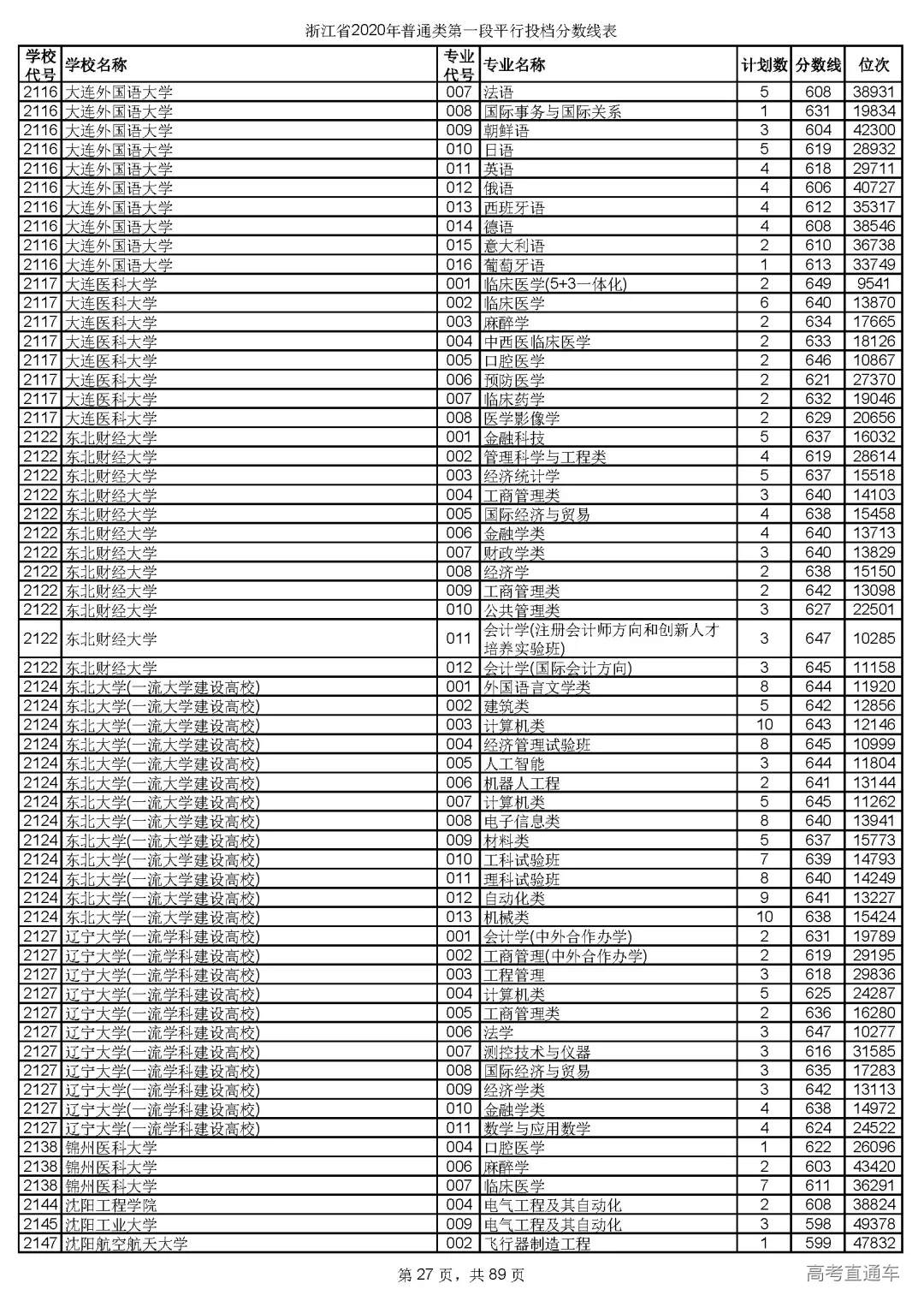 浙江省2020年普通类第一段平行投档分数线表

| 学校代号 | 学校名称 | 专业代号 | 专业名称 | 计划数 | 分数线 | 位次 |
|---|---|---|---|---|---|---|
| 2116 | 大连外国语大学 | 007 | 法语 | 5 | 608 | 38931 |
| 2116 | 大连外国语大学 | 008 | 国际事务与国际关系 | 1 | 631 | 19834 |
| 2116 | 大连外国语大学 | 009 | 朝鲜语 | 3 | 604 | 42300 |
| 2116 | 大连外国语大学 | 010 | 日语 | 5 | 619 | 28932 |
| 2116 | 大连外国语大学 | 011 | 英语 | 4 | 618 | 29711 |
| 2116 | 大连外国语大学 | 012 | 俄语 | 4 | 606 | 40727 |
| 2116 | 大连外国语大学 | 013 | 西班牙语 | 4 | 612 | 35317 |
| 2116 | 大连外国语大学 | 014 | 德语 | 4 | 608 | 38546 |
| 2116 | 大连外国语大学 | 015 | 意大利语 | 2 | 610 | 36738 |
| 2116 | 大连外国语大学 | 016 | 葡萄牙语 | 1 | 613 | 33749 |
| 2117 | 大连医科大学 | 001 | 临床医学(5+3一体化) | 2 | 649 | 9541 |
| 2117 | 大连医科大学 | 002 | 临床医学 | 6 | 640 | 13870 |
| 2117 | 大连医科大学 | 003 | 麻醉学 | 2 | 634 | 17665 |
| 2117 | 大连医科大学 | 004 | 中西医临床医学 | 2 | 633 | 18126 |
| 2117 | 大连医科大学 | 005 | 口腔医学 | 2 | 646 | 10867 |
| 2117 | 大连医科大学 | 006 | 预防医学 | 2 | 621 | 27370 |
| 2117 | 大连医科大学 | 007 | 临床药学 | 2 | 632 | 19046 |
| 2117 | 大连医科大学 | 008 | 医学影像学 | 2 | 629 | 20656 |
| 2122 | 东北财经大学 | 001 | 金融科技 | 5 | 637 | 16032 |
| 2122 | 东北财经大学 | 002 | 管理科学与工程类 | 4 | 619 | 28614 |
| 2122 | 东北财经大学 | 003 | 经济统计学 | 5 | 637 | 15518 |
| 2122 | 东北财经大学 | 004 | 工商管理类 | 3 | 640 | 14103 |
| 2122 | 东北财经大学 | 005 | 国际经济与贸易 | 4 | 638 | 15458 |
| 2122 | 东北财经大学 | 006 | 金融学类 | 4 | 640 | 13713 |
| 2122 | 东北财经大学 | 007 | 财政学类 | 3 | 640 | 13829 |
| 2122 | 东北财经大学 | 008 | 经济学 | 2 | 638 | 15150 |
| 2122 | 东北财经大学 | 009 | 工商管理类 | 2 | 642 | 13098 |
| 2122 | 东北财经大学 | 010 | 公共管理类 | 3 | 627 | 22501 |
| 2122 | 东北财经大学 | 011 | 会计学(注册会计师方向和创新人才培养实验班) | 3 | 647 | 10285 |
| 2122 | 东北财经大学 | 012 | 会计学(国际会计方向) | 3 | 645 | 11158 |
| 2124 | 东北大学(一流大学建设高校) | 001 | 外国语言文学类 | 8 | 644 | 11920 |
| 2124 | 东北大学(一流大学建设高校) | 002 | 建筑类 | 5 | 642 | 12856 |
| 2124 | 东北大学(一流大学建设高校) | 003 | 计算机类 | 10 | 643 | 12146 |
| 2124 | 东北大学(一流大学建设高校) | 004 | 经济管理试验班 | 8 | 645 | 10999 |
| 2124 | 东北大学(一流大学建设高校) | 005 | 人工智能 | 3 | 644 | 11804 |
| 2124 | 东北大学(一流大学建设高校) | 006 | 机器人工程 | 2 | 641 | 13144 |
| 2124 | 东北大学(一流大学建设高校) | 007 | 计算机类 | 5 | 645 | 11262 |
| 2124 | 东北大学(一流大学建设高校) | 008 | 电子信息类 | 8 | 640 | 13941 |
| 2124 | 东北大学(一流大学建设高校) | 009 | 材料类 | 5 | 637 | 15773 |
| 2124 | 东北大学(一流大学建设高校) | 010 | 工科试验班 | 7 | 639 | 14793 |
| 2124 | 东北大学(一流大学建设高校) | 011 | 理科试验班 | 8 | 640 | 14249 |
| 2124 | 东北大学(一流大学建设高校) | 012 | 自动化类 | 9 | 641 | 13227 |
| 2124 | 东北大学(一流大学建设高校) | 013 | 机械类 | 10 | 638 | 15424 |
| 2127 | 辽宁大学(一流学科建设高校) | 001 | 会计学(中外合作办学) | 2 | 631 | 19789 |
| 2127 | 辽宁大学(一流学科建设高校) | 002 | 工商管理(中外合作办学) | 2 | 619 | 29195 |
| 2127 | 辽宁大学(一流学科建设高校) | 003 | 工程管理 | 3 | 618 | 29836 |
| 2127 | 辽宁大学(一流学科建设高校) | 004 | 计算机类 | 5 | 625 | 24287 |
| 2127 | 辽宁大学(一流学科建设高校) | 005 | 工商管理类 | 2 | 636 | 16280 |
| 2127 | 辽宁大学(一流学科建设高校) | 006 | 法学 | 3 | 647 | 10277 |
| 2127 | 辽宁大学(一流学科建设高校) | 007 | 测控技术与仪器 | 3 | 616 | 31585 |
| 2127 | 辽宁大学(一流学科建设高校) | 008 | 国际经济与贸易 | 3 | 635 | 17283 |
| 2127 | 辽宁大学(一流学科建设高校) | 009 | 经济学类 | 3 | 642 | 13113 |
| 2127 | 辽宁大学(一流学科建设高校) | 010 | 金融学类 | 4 | 638 | 14972 |
| 2127 | 辽宁大学(一流学科建设高校) | 011 | 数学与应用数学 | 4 | 624 | 24522 |
| 2138 | 锦州医科大学 | 004 | 口腔医学 | 1 | 622 | 26096 |
| 2138 | 锦州医科大学 | 006 | 麻醉学 | 2 | 603 | 43420 |
| 2138 | 锦州医科大学 | 007 | 临床医学 | 7 | 611 | 36291 |
| 2144 | 沈阳工程学院 | 004 | 电气工程及其自动化 | 2 | 608 | 38824 |
| 2145 | 沈阳工业大学 | 009 | 电气工程及其自动化 | 3 | 598 | 49378 |
| 2147 | 沈阳航空航天大学 | 002 | 飞行器制造工程 | 1 | 599 | 47832 |

第 27 页，共 89 页

高考直通车